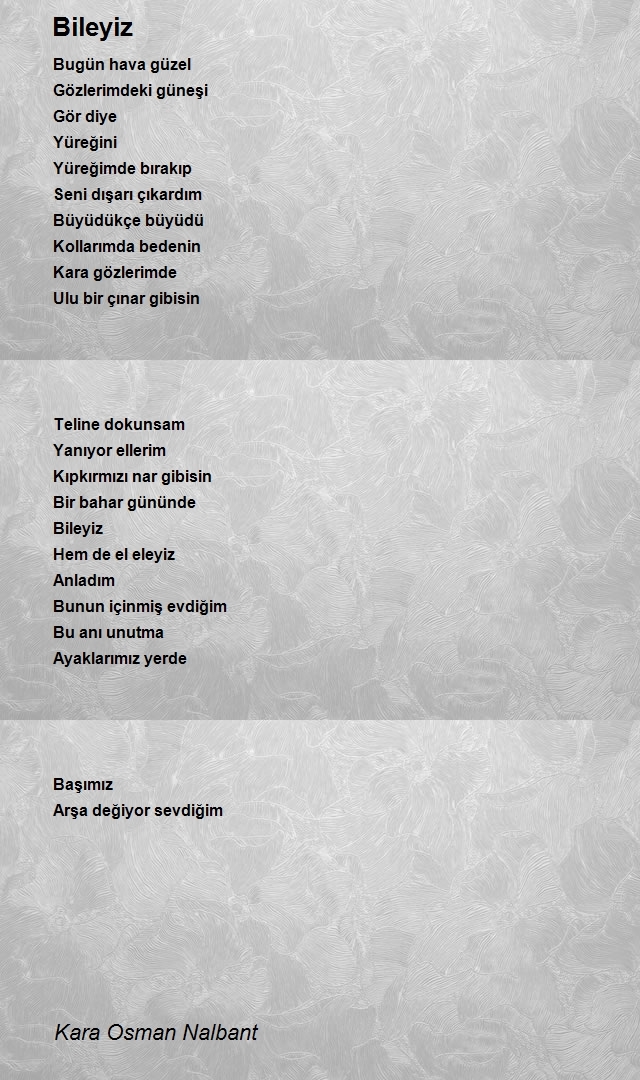 Bileyiz

Bugün hava güzel
Gözlerimdeki güneşi
Gör diye
Yüreğini
Yüreğimde bırakıp
Seni dışarı çıkardım
Büyüdükçe büyüdü
Kollarımda bedenin
Kara gözlerimde
Ulu bir çınar gibisin

Teline dokunsam
Yanıyor ellerim
Kıpkırmızı nar gibisin
Bir bahar gününde
Bileyiz
Hem de el eleyiz
Anladım
Bunun içinmiş evdiğim
Bu anı unutma
Ayaklarımız yerde

Başımız
Arşa değiyor sevdiğim

Kara Osman Nalbant